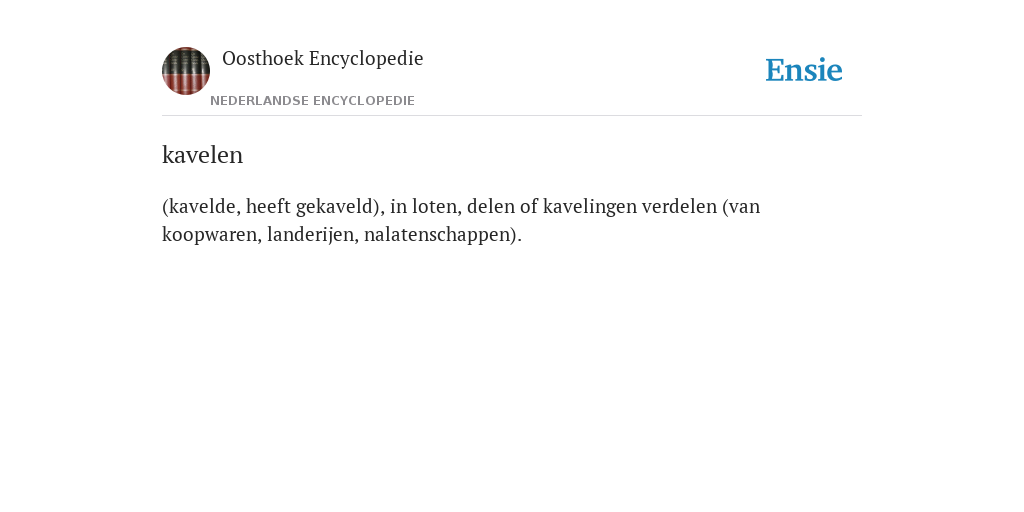 Oosthoek Encyclopedie

NEDERLANDSE ENCYCLOPEDIE

Ensie

kavelen

(kavelde, heeft gekaveld), in loten, delen of kavelingen verdelen (van koopwaren, landerijen, nalatenschappen).